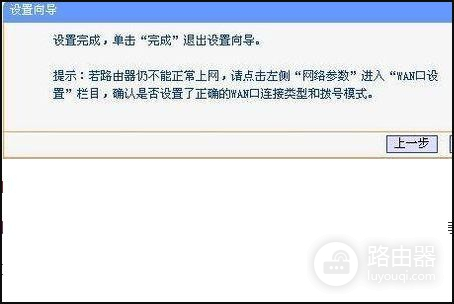 设置向导

设置完成，单击“完成”退出设置向导。

提示：若路由器仍不能正常上网，请点击左侧“网络参数”进入“WAN口设置”栏目，确认是否设置了正确的WAN口连接类型和拨号模式。

上一步

路由器
luyouqi.com